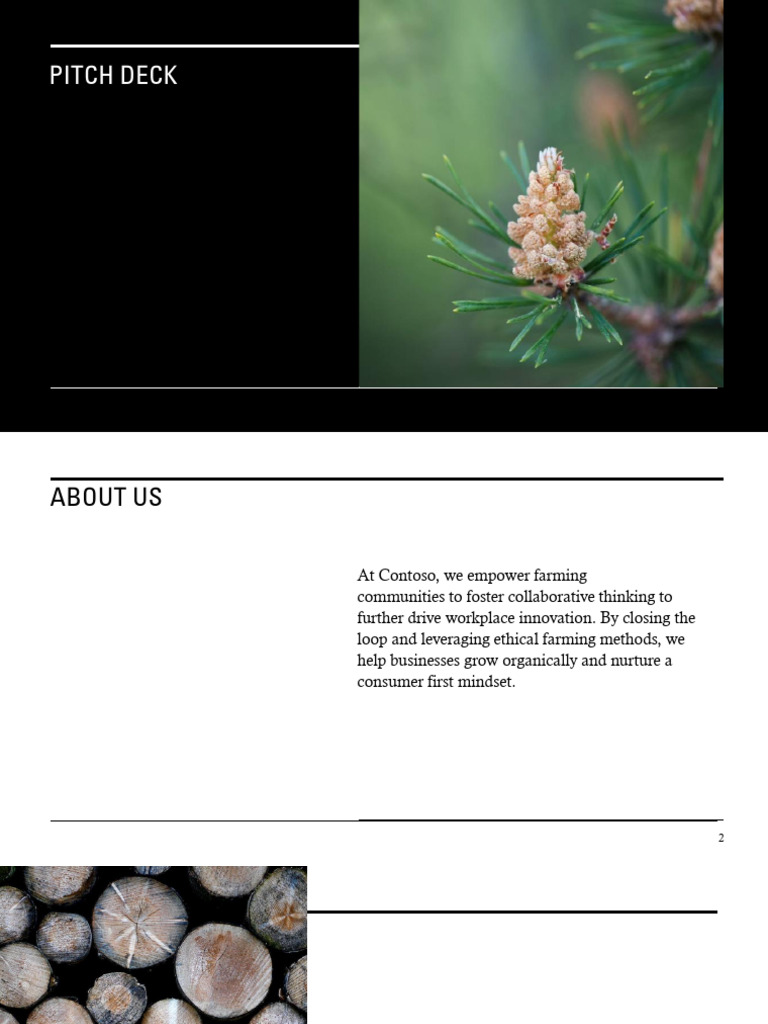 PITCH DECK

ABOUT US

At Contoso, we empower farming communities to foster collaborative thinking to further drive workplace innovation. By closing the loop and leveraging ethical farming methods, we help businesses grow organically and nurture a consumer first mindset.

2